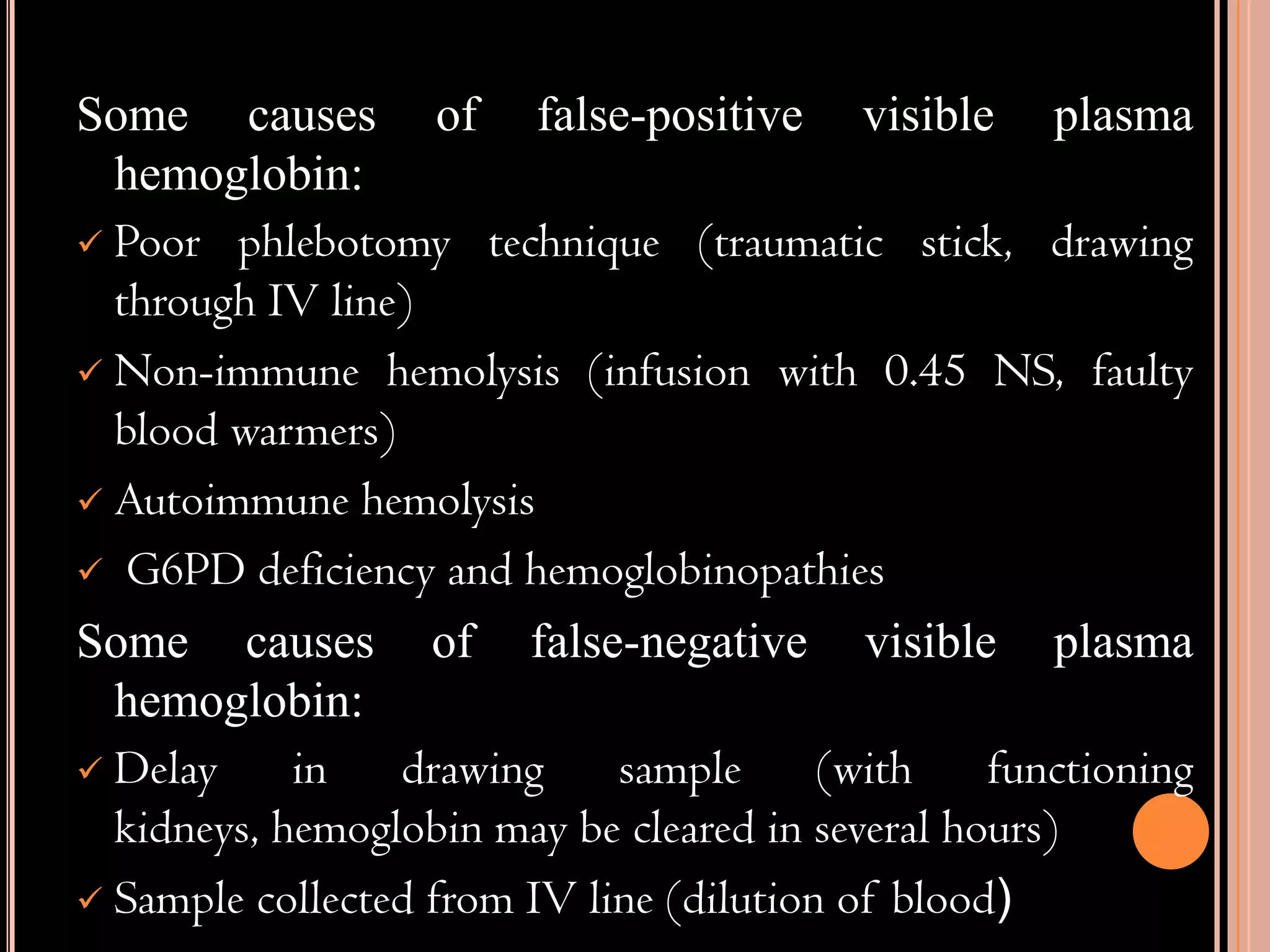 Some causes of false-positive visible plasma hemoglobin:

✓ Poor phlebotomy technique (traumatic stick, drawing through IV line)

✓ Non-immune hemolysis (infusion with 0.45 NS, faulty blood warmers)

✓ Autoimmune hemolysis

✓ G6PD deficiency and hemoglobinopathies

Some causes of false-negative visible plasma hemoglobin:

✓ Delay in drawing sample (with functioning kidneys, hemoglobin may be cleared in several hours)

✓ Sample collected from IV line (dilution of blood)